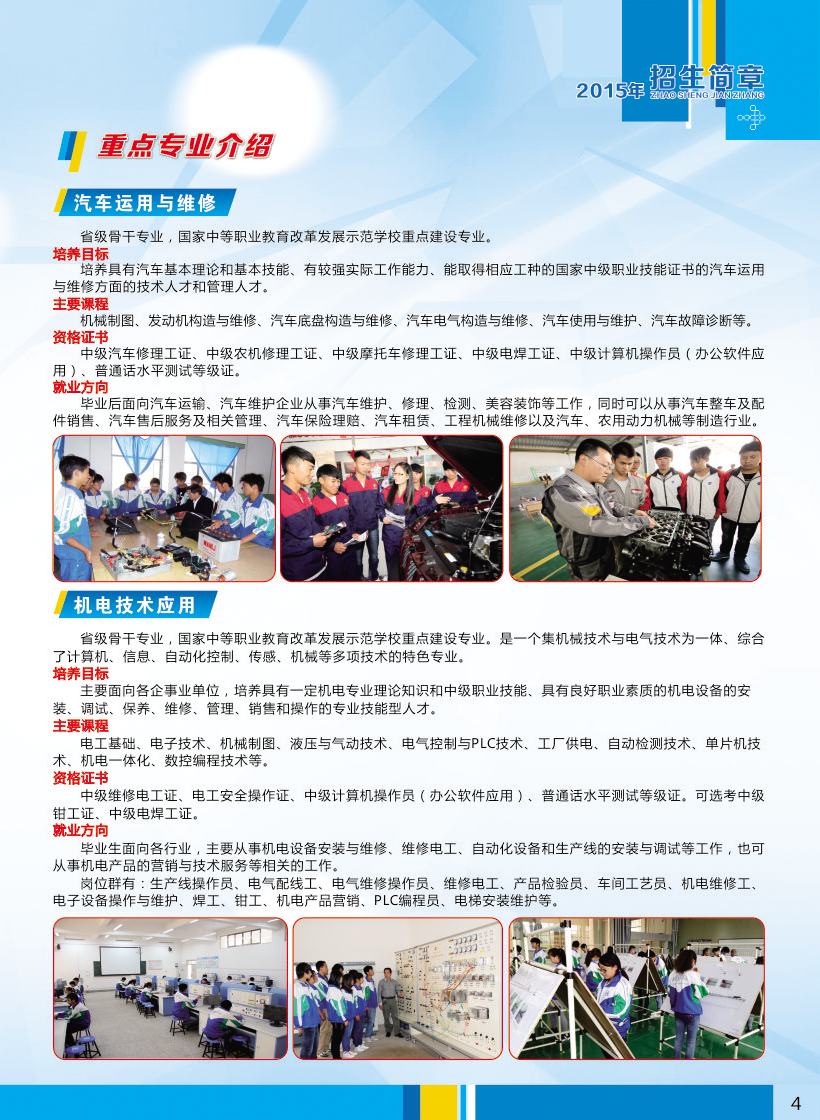 2015年 招生简章
ZHAO SHENG JIANZHANG

重点专业介绍

汽车运用与维修

省级骨干专业，国家中等职业教育改革发展示范学校重点建设专业。

培养目标

培养具有汽车基本理论和基本技能、有较强实际工作能力、能取得相应工种的国家中级职业技能证书的汽车运用与维修方面的技术人才和管理人才。

主要课程

机械制图、发动机构造与维修、汽车底盘构造与维修、汽车电气构造与维修、汽车使用与维护、汽车故障诊断等。

资格证书

中级汽车修理工证、中级农机修理工证、中级摩托车修理工证、中级电焊工证、中级计算机操作员（办公软件应用）、普通话水平测试等级证。

就业方向

毕业后面向汽车运输、汽车维护企业从事汽车维护、修理、检测、美容装饰等工作，同时可以从事汽车整车及配件销售、汽车售后服务及相关管理、汽车保险理赔、汽车租赁、工程机械维修以及汽车、农用动力机械等制造行业。

机电技术应用

省级骨干专业，国家中等职业教育改革发展示范学校重点建设专业。是一个集机械技术与电气技术为一体、综合了计算机、信息、自动化控制、传感、机械等多项技术的特色专业。

培养目标

主要面向各企事业单位，培养具有一定机电专业理论知识和中级职业技能、具有良好职业素质的机电设备的安装、调试、保养、维修、管理、销售和操作的专业技能型人才。

主要课程

电工基础、电子技术、机械制图、液压与气动技术、电气控制与PLC技术、工厂供电、自动检测技术、单片机技术、机电一体化、数控编程技术等。

资格证书

中级维修电工证、电工安全操作证、中级计算机操作员（办公软件应用）、普通话水平测试等级证。可选考中级钳工证、中级电焊工证。

就业方向

毕业生面向各行业，主要从事机电设备安装与维修、维修电工、自动化设备和生产线的安装与调试等工作，也可从事机电产品的营销与技术服务等相关的工作。

岗位群有：生产线操作员、电气配线工、电气维修操作员、维修电工、产品检验员、车间工艺员、机电维修工、电子设备操作与维护、焊工、钳工、机电产品营销、PLC编程员、电梯安装维护等。

4